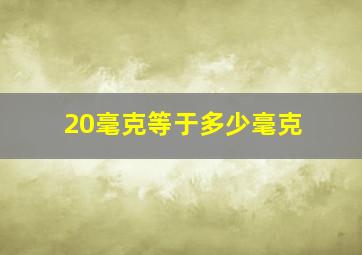 20毫克等于多少毫克